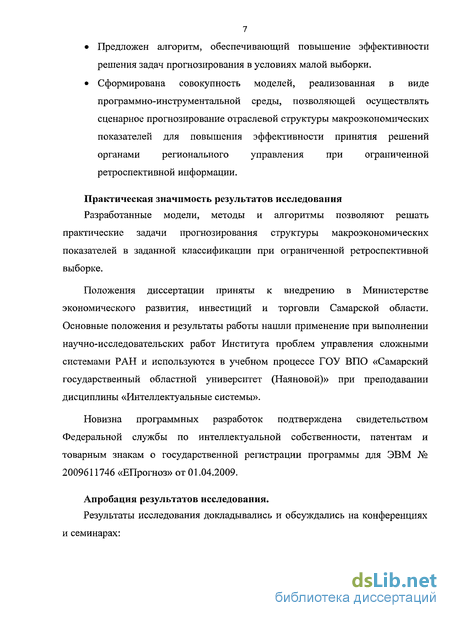 7

• Предложен алгоритм, обеспечивающий повышение эффективности решения задач прогнозирования в условиях малой выборки.

• Сформирована совокупность моделей, реализованная в виде программно-инструментальной среды, позволяющей осуществлять сценарное прогнозирование отраслевой структуры макроэкономических показателей для повышения эффективности принятия решений органами регионального управления при ограниченной ретроспективной информации.

Практическая значимость результатов исследования

Разработанные модели, методы и алгоритмы позволяют решать практические задачи прогнозирования структуры макроэкономических показателей в заданной классификации при ограниченной ретроспективной выборке.

Положения диссертации приняты к внедрению в Министерстве экономического развития, инвестиций и торговли Самарской области. Основные положения и результаты работы нашли применение при выполнении научно-исследовательских работ Института проблем управления сложными системами РАН и используются в учебном процессе ГОУ ВПО «Самарский государственный областной университет (Наяновой)» при преподавании дисциплины «Интеллектуальные системы».

Новизна программных разработок подтверждена свидетельством Федеральной службы по интеллектуальной собственности, патентам и товарным знакам о государственной регистрации программы для ЭВМ № 2009611746 «ЕПрогноз» от 01.04.2009.

Апробация результатов исследования.

Результаты исследования докладывались и обсуждались на конференциях и семинарах:

dsLib.net
библиотека диссертаций